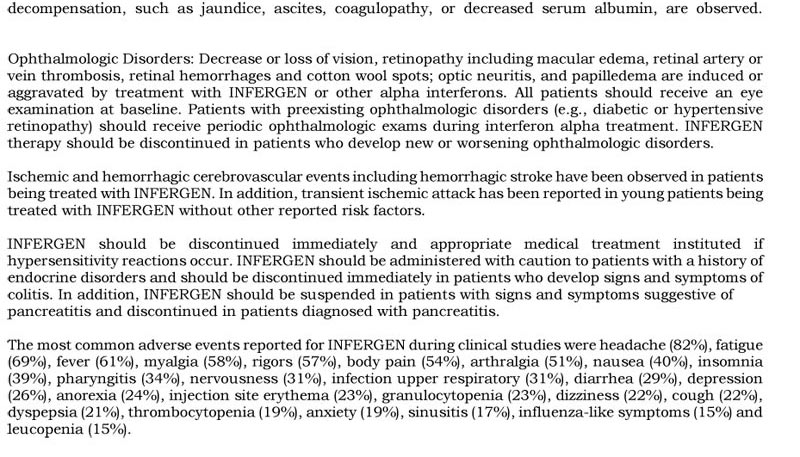 decompensation, such as jaundice, ascites, coagulopathy, or decreased serum albumin, are observed.

Ophthalmologic Disorders: Decrease or loss of vision, retinopathy including macular edema, retinal artery or vein thrombosis, retinal hemorrhages and cotton wool spots; optic neuritis, and papilledema are induced or aggravated by treatment with INFERGEN or other alpha interferons. All patients should receive an eye examination at baseline. Patients with preexisting ophthalmologic disorders (e.g., diabetic or hypertensive retinopathy) should receive periodic ophthalmologic exams during interferon alpha treatment. INFERGEN therapy should be discontinued in patients who develop new or worsening ophthalmologic disorders.

Ischemic and hemorrhagic cerebrovascular events including hemorrhagic stroke have been observed in patients being treated with INFERGEN. In addition, transient ischemic attack has been reported in young patients being treated with INFERGEN without other reported risk factors.

INFERGEN should be discontinued immediately and appropriate medical treatment instituted if hypersensitivity reactions occur. INFERGEN should be administered with caution to patients with a history of endocrine disorders and should be discontinued immediately in patients who develop signs and symptoms of colitis. In addition, INFERGEN should be suspended in patients with signs and symptoms suggestive of pancreatitis and discontinued in patients diagnosed with pancreatitis.

The most common adverse events reported for INFERGEN during clinical studies were headache (82%), fatigue (69%), fever (61%), myalgia (58%), rigors (57%), body pain (54%), arthralgia (51%), nausea (40%), insomnia (39%), pharyngitis (34%), nervousness (31%), infection upper respiratory (31%), diarrhea (29%), depression (26%), anorexia (24%), injection site erythema (23%), granulocytopenia (23%), dizziness (22%), cough (22%), dyspepsia (21%), thrombocytopenia (19%), anxiety (19%), sinusitis (17%), influenza-like symptoms (15%) and leucopenia (15%).